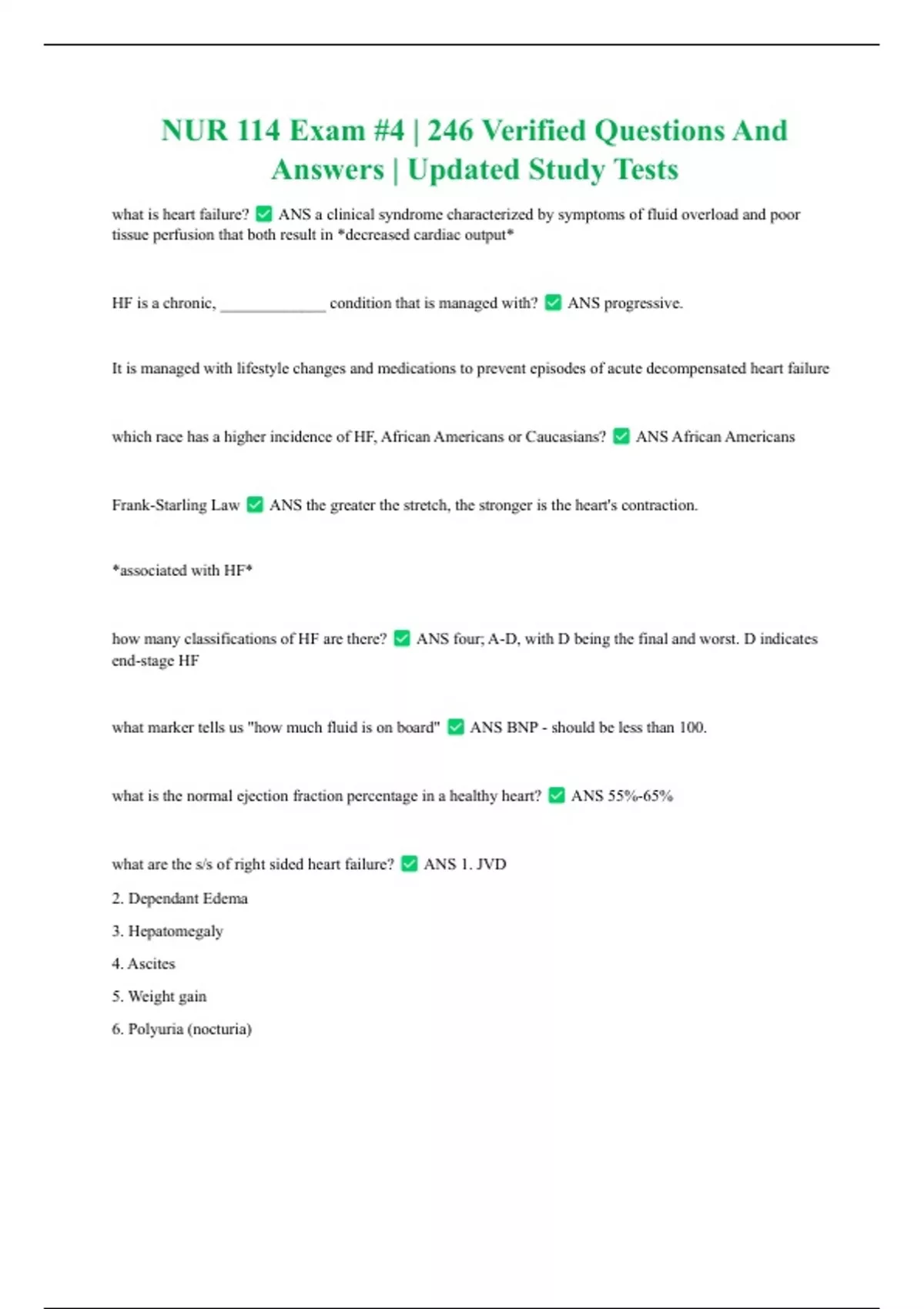 NUR 114 Exam #4 | 246 Verified Questions And Answers | Updated Study Tests

what is heart failure? ✅ ANS a clinical syndrome characterized by symptoms of fluid overload and poor tissue perfusion that both result in *decreased cardiac output*

HF is a chronic, _____________ condition that is managed with? ✅ ANS progressive.

It is managed with lifestyle changes and medications to prevent episodes of acute decompensated heart failure

which race has a higher incidence of HF, African Americans or Caucasians? ✅ ANS African Americans

Frank-Starling Law ✅ ANS the greater the stretch, the stronger is the heart's contraction.

*associated with HF*

how many classifications of HF are there? ✅ ANS four; A-D, with D being the final and worst. D indicates end-stage HF

what marker tells us "how much fluid is on board" ✅ ANS BNP - should be less than 100.

what is the normal ejection fraction percentage in a healthy heart? ✅ ANS 55%-65%

what are the s/s of right sided heart failure? ✅ ANS 1. JVD

2. Dependant Edema

3. Hepatomegaly

4. Ascites

5. Weight gain

6. Polyuria (nocturia)